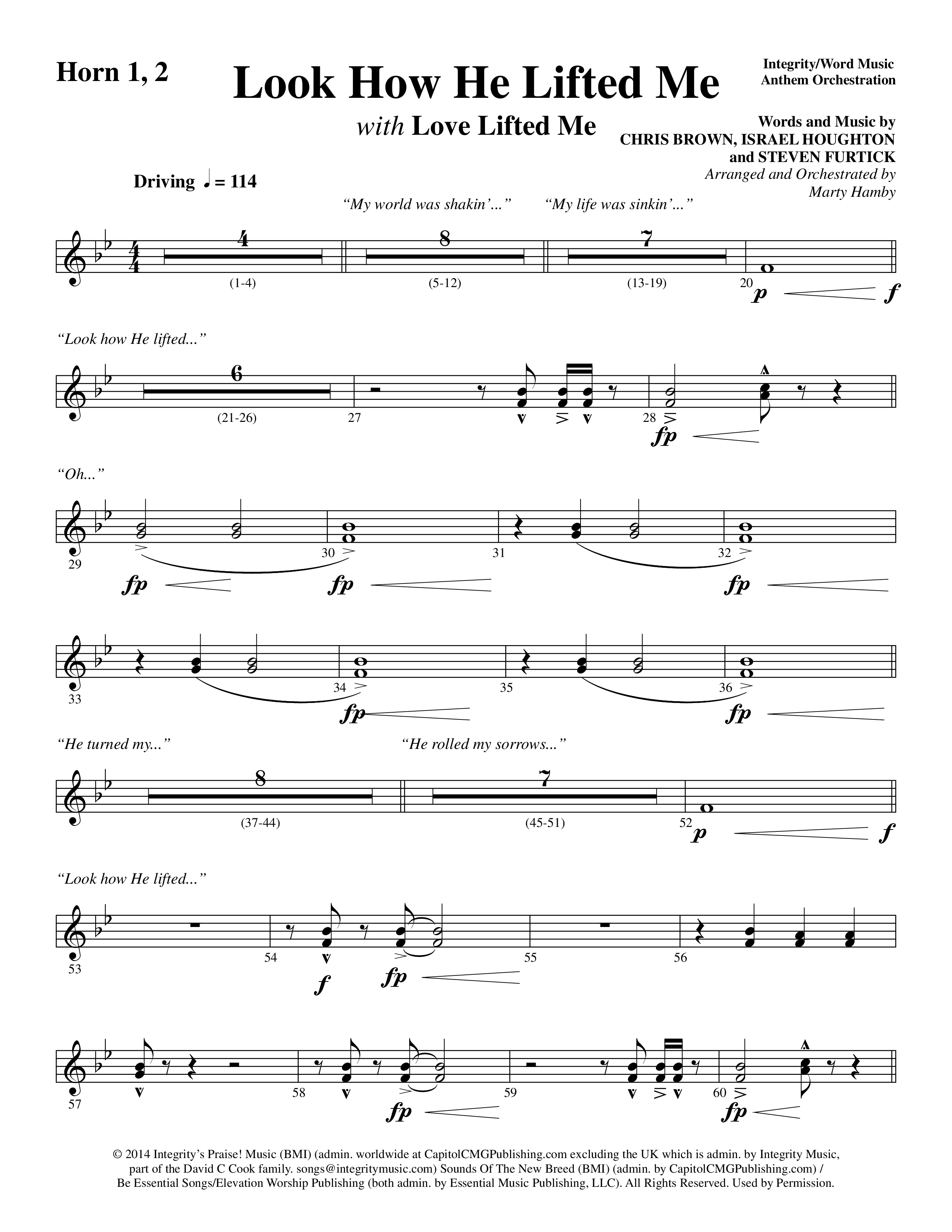 Horn 1, 2

Look How He Lifted Me

with Love Lifted Me

Integrity/Word Music
Anthem Orchestration

Words and Music by
CHRIS BROWN, ISRAEL HOUGHTON
and STEVEN FURTICK
Arranged and Orchestrated by
Marty Hamby

Driving ♩ = 114

"My world was shakin'..." "My life was sinkin'..."

4 (1-4) 8 (5-12) 7 (13-19) 20 p f

"Look how He lifted..."

6 (21-26) 27 28 fp

"Oh..."

29 fp 30 fp 31 32 fp

33 34 fp 35 36 fp

"He turned my..." "He rolled my sorrows..."

8 (37-44) 7 (45-51) 52 p f

"Look how He lifted..."

53 54 f fp 55 56

57 58 fp 59 60 fp

© 2014 Integrity's Praise! Music (BMI) (admin. worldwide at CapitolCMGPublishing.com excluding the UK which is admin. by Integrity Music, part of the David C Cook family. songs@integritymusic.com) Sounds Of The New Breed (BMI) (admin. by CapitolCMGPublishing.com) / Be Essential Songs/Elevation Worship Publishing (both admin. by Essential Music Publishing, LLC). All Rights Reserved. Used by Permission.